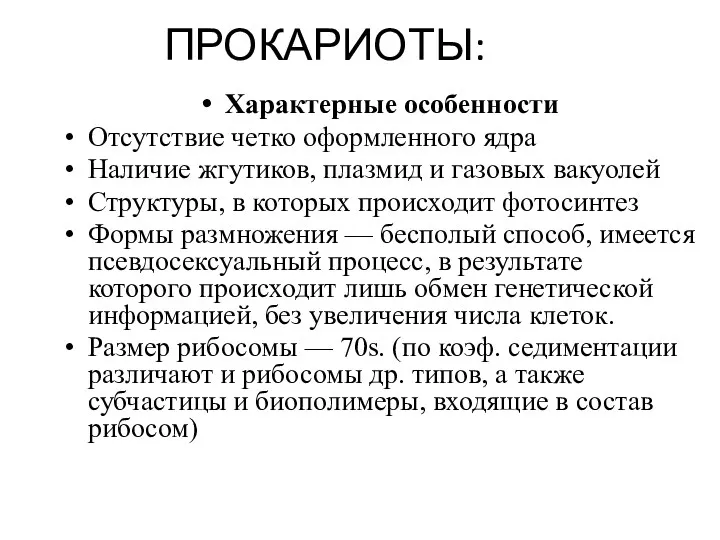 ПРОКАРИОТЫ:

• Характерные особенности
• Отсутствие четко оформленного ядра
• Наличие жгутиков, плазмид и газовых вакуолей
• Структуры, в которых происходит фотосинтез
• Формы размножения — бесполый способ, имеется псевдосексуальный процесс, в результате которого происходит лишь обмен генетической информацией, без увеличения числа клеток.
• Размер рибосомы — 70s. (по коэф. седиментации различают и рибосомы др. типов, а также субчастицы и биополимеры, входящие в состав рибосом)